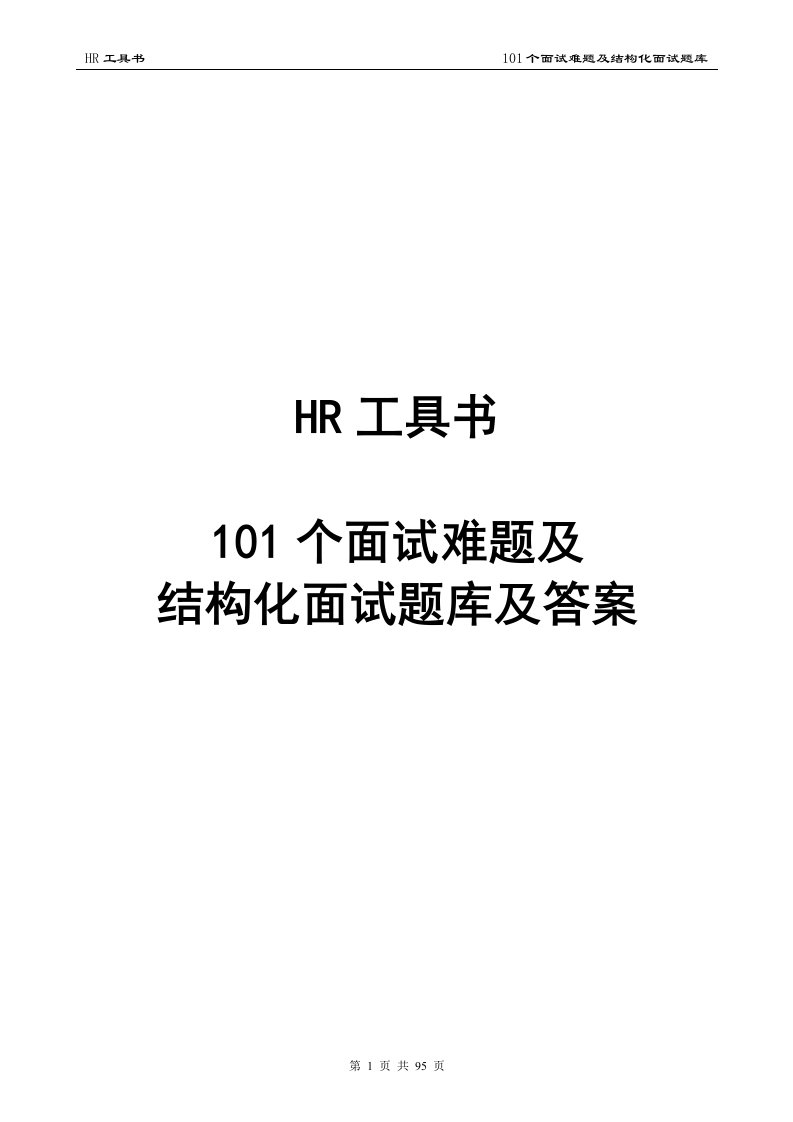 HR 工具书

101 个面试难题及结构化面试题库

HR 工具书

101 个面试难题及
结构化面试题库及答案

第 1 页 共 95 页